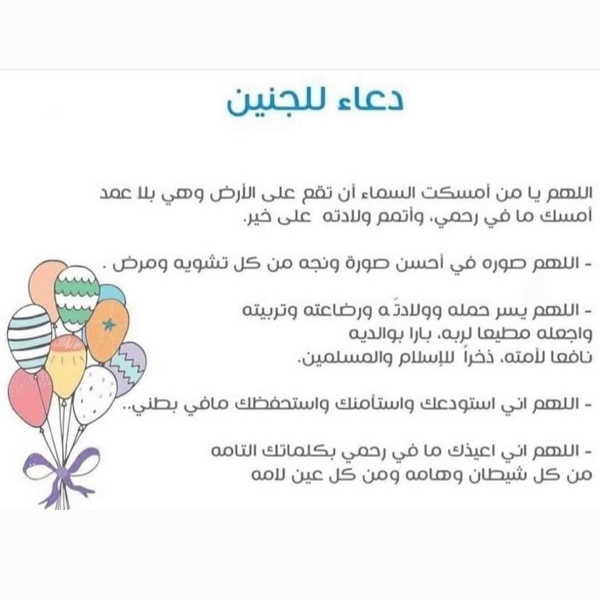 دعاء للجنين

اللهم يا من أمسكت السماء أن تقع على الأرض وهي بلا عمد أمسك ما في رحمي، وأتمم ولادته على خير.

- اللهم صوره في أحسن صورة ونجه من كل تشويه ومرض .

- اللهم يسر حمله وولادتَه ورضاعته وتربيته
واجعله مطيعا لربه، بارا بوالديه
نافعا لأمته، ذخراً للإسلام والمسلمين.

- اللهم اني استودعك واستأمنك واستحفظك مافي بطني..

- اللهم اني اعيذك ما في رحمي بكلماتك التامه
من كل شيطان وهامه ومن كل عين لامه